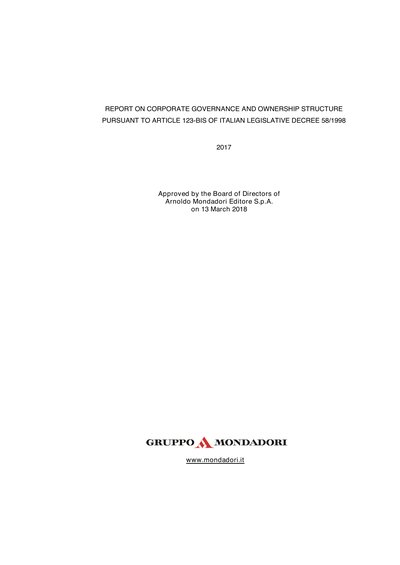 REPORT ON CORPORATE GOVERNANCE AND OWNERSHIP STRUCTURE
PURSUANT TO ARTICLE 123-BIS OF ITALIAN LEGISLATIVE DECREE 58/1998

2017

Approved by the Board of Directors of
Arnoldo Mondadori Editore S.p.A.
on 13 March 2018

GRUPPO MONDADORI

www.mondadori.it